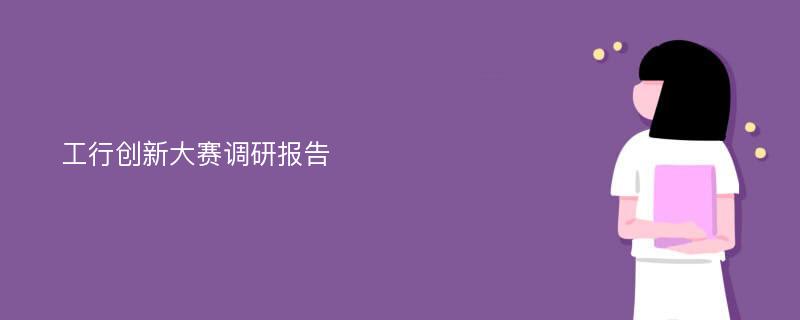 工行创新大赛调研报告